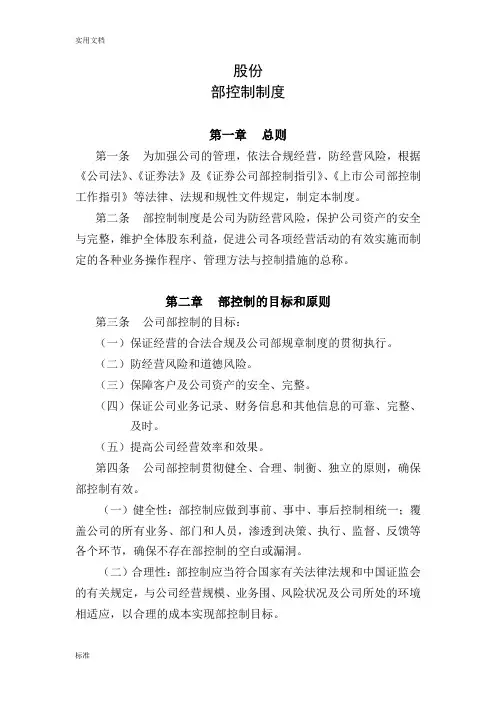 实用文档

股份
部控制制度

第一章　总则

第一条　为加强公司的管理，依法合规经营，防经营风险，根据《公司法》、《证券法》及《证券公司部控制指引》、《上市公司部控制工作指引》等法律、法规和规性文件规定，制定本制度。

第二条　部控制制度是公司为防经营风险，保护公司资产的安全与完整，维护全体股东利益，促进公司各项经营活动的有效实施而制定的各种业务操作程序、管理方法与控制措施的总称。

第二章　部控制的目标和原则

第三条　公司部控制的目标：

（一）保证经营的合法合规及公司部规章制度的贯彻执行。

（二）防经营风险和道德风险。

（三）保障客户及公司资产的安全、完整。

（四）保证公司业务记录、财务信息和其他信息的可靠、完整、及时。

（五）提高公司经营效率和效果。

第四条　公司部控制贯彻健全、合理、制衡、独立的原则，确保部控制有效。

（一）健全性：部控制应做到事前、事中、事后控制相统一；覆盖公司的所有业务、部门和人员，渗透到决策、执行、监督、反馈等各个环节，确保不存在部控制的空白或漏洞。

（二）合理性：部控制应当符合国家有关法律法规和中国证监会的有关规定，与公司经营规模、业务围、风险状况及公司所处的环境相适应，以合理的成本实现部控制目标。

标准